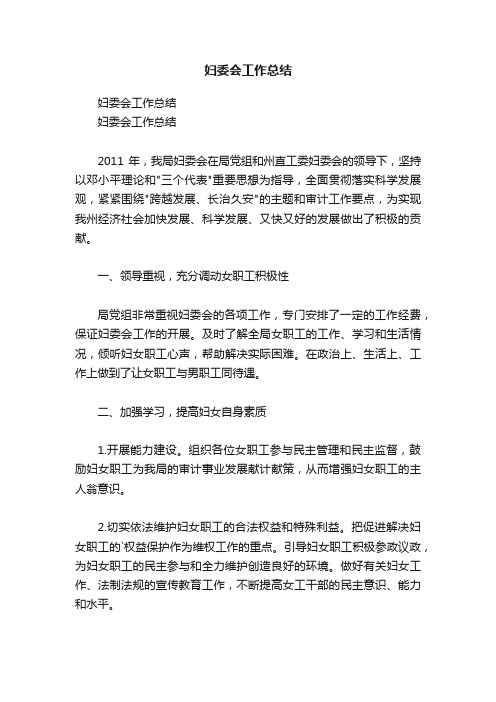 妇委会工作总结

妇委会工作总结
妇委会工作总结

2011 年，我局妇委会在局党组和州直工委妇委会的领导下，坚持以邓小平理论和"三个代表"重要思想为指导，全面贯彻落实科学发展观，紧紧围绕"跨越发展、长治久安"的主题和审计工作要点，为实现我州经济社会加快发展、科学发展、又快又好的发展做出了积极的贡献。

一、领导重视，充分调动女职工积极性

局党组非常重视妇委会的各项工作，专门安排了一定的工作经费，保证妇委会工作的开展。及时了解全局女职工的工作、学习和生活情况，倾听妇女职工心声，帮助解决实际困难。在政治上、生活上、工作上做到了让女职工与男职工同待遇。

二、加强学习，提高妇女自身素质

1.开展能力建设。组织各位女职工参与民主管理和民主监督，鼓励妇女职工为我局的审计事业发展献计献策，从而增强妇女职工的主人翁意识。

2.切实依法维护妇女职工的合法权益和特殊利益。把促进解决妇女职工的`权益保护作为维权工作的重点。引导妇女职工积极参政议政，为妇女职工的民主参与和全力维护创造良好的环境。做好有关妇女工作、法制法规的宣传教育工作，不断提高女工干部的民主意识、能力和水平。